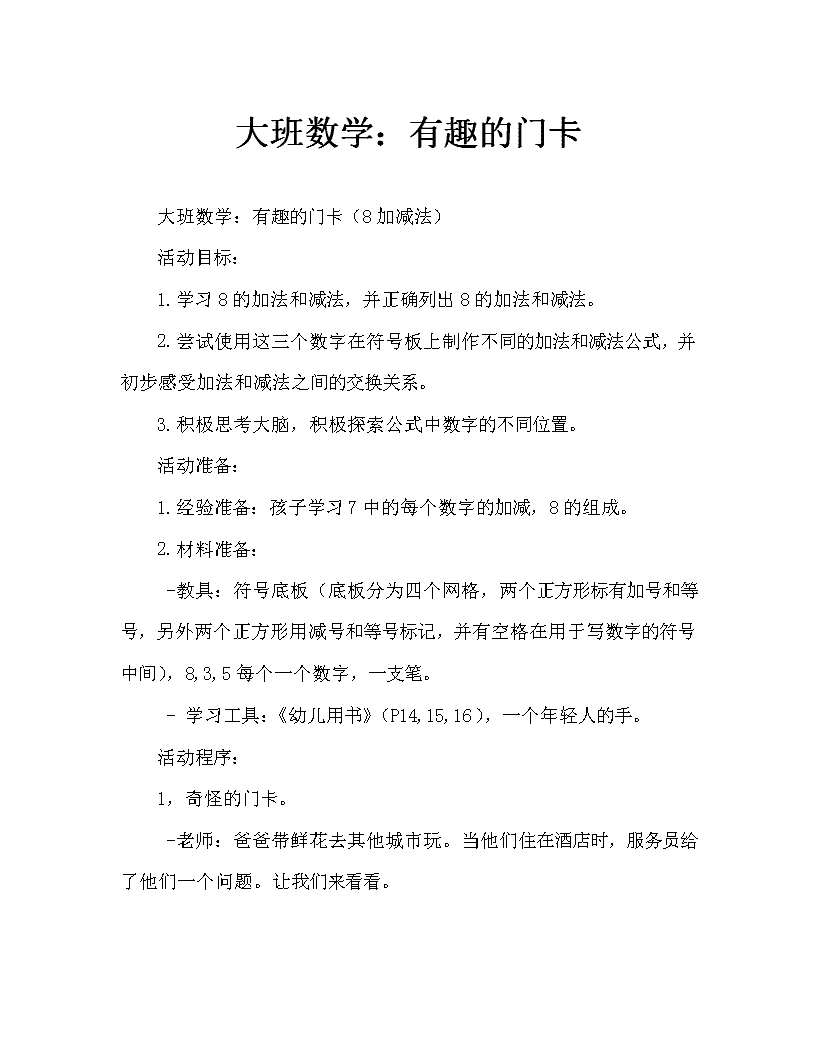 大班数学：有趣的门卡

大班数学：有趣的门卡（8加减法）

活动目标：

1.学习8的加法和减法，并正确列出8的加法和减法。

2.尝试使用这三个数字在符号板上制作不同的加法和减法公式，并初步感受加法和减法之间的交换关系。

3.积极思考大脑，积极探索公式中数字的不同位置。

活动准备：

1.经验准备：孩子学习7中的每个数字的加减，8的组成。

2.材料准备：

-教具：符号底板（底板分为四个网格，两个正方形标有加号和等号，另外两个正方形用减号和等号标记，并有空格在用于写数字的符号中间），8,3,5每个一个数字，一支笔。

- 学习工具：《幼儿用书》（P14,15,16），一个年轻人的手。

活动程序：

1，奇怪的门卡。

-老师：爸爸带鲜花去其他城市玩。当他们住在酒店时，服务员给了他们一个问题。让我们来看看。